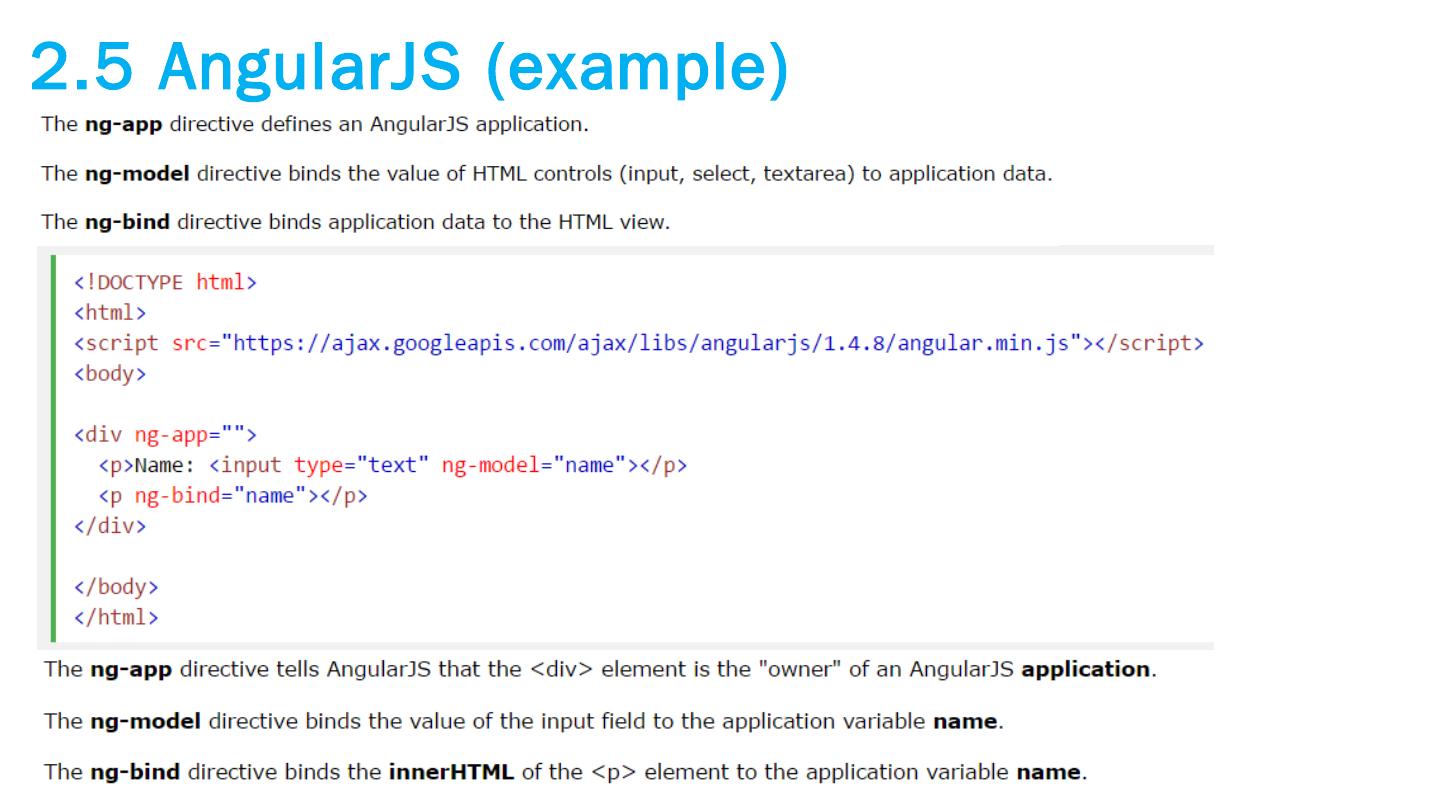 2.5 AngularJS (example)

The ng-app directive defines an AngularJS application.

The ng-model directive binds the value of HTML controls (input, select, textarea) to application data.

The ng-bind directive binds application data to the HTML view.

<!DOCTYPE html>
<html>
<script src="https://ajax.googleapis.com/ajax/libs/angularjs/1.4.8/angular.min.js"></script>
<body>

<div ng-app="">
  <p>Name: <input type="text" ng-model="name"></p>
  <p ng-bind="name"></p>
</div>

</body>
</html>

The ng-app directive tells AngularJS that the <div> element is the "owner" of an AngularJS application.

The ng-model directive binds the value of the input field to the application variable name.

The ng-bind directive binds the innerHTML of the <p> element to the application variable name.